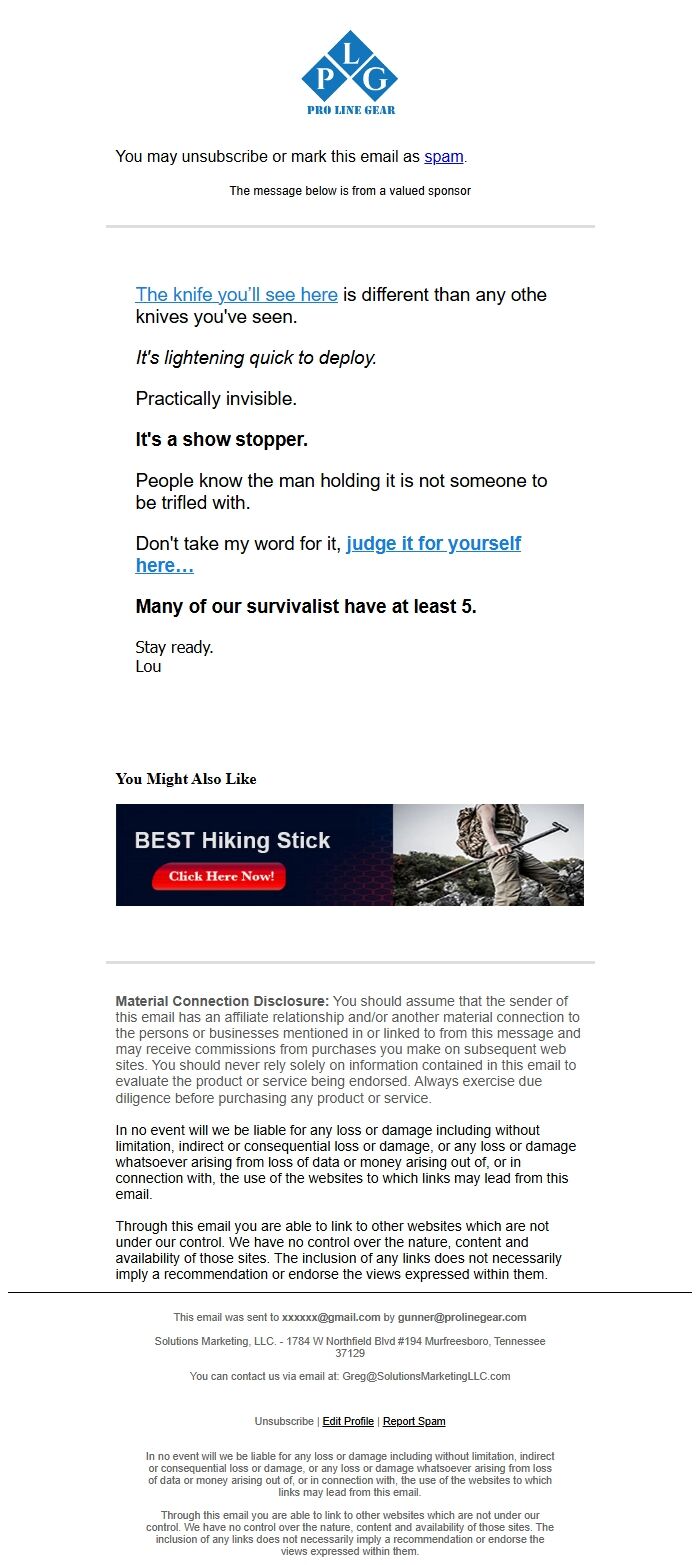 P L G
PRO LINE GEAR

You may unsubscribe or mark this email as spam.

The message below is from a valued sponsor

The knife you'll see here is different than any othe knives you've seen.

It's lightening quick to deploy.

Practically invisible.

It's a show stopper.

People know the man holding it is not someone to be trifled with.

Don't take my word for it, judge it for yourself here…

Many of our survivalist have at least 5.

Stay ready.
Lou

You Might Also Like

BEST Hiking Stick
Click Here Now!

Material Connection Disclosure: You should assume that the sender of this email has an affiliate relationship and/or another material connection to the persons or businesses mentioned in or linked to from this message and may receive commissions from purchases you make on subsequent web sites. You should never rely solely on information contained in this email to evaluate the product or service being endorsed. Always exercise due diligence before purchasing any product or service.

In no event will we be liable for any loss or damage including without limitation, indirect or consequential loss or damage, or any loss or damage whatsoever arising from loss of data or money arising out of, or in connection with, the use of the websites to which links may lead from this email.

Through this email you are able to link to other websites which are not under our control. We have no control over the nature, content and availability of those sites. The inclusion of any links does not necessarily imply a recommendation or endorse the views expressed within them.

This email was sent to xxxxxx@gmail.com by gunner@prolinegear.com

Solutions Marketing, LLC. - 1784 W Northfield Blvd #194 Murfreesboro, Tennessee 37129

You can contact us via email at: Greg@SolutionsMarketingLLC.com

Unsubscribe | Edit Profile | Report Spam

In no event will we be liable for any loss or damage including without limitation, indirect or consequential loss or damage, or any loss or damage whatsoever arising from loss of data or money arising out of, or in connection with, the use of the websites to which links may lead from this email.

Through this email you are able to link to other websites which are not under our control. We have no control over the nature, content and availability of those sites. The inclusion of any links does not necessarily imply a recommendation or endorse the views expressed within them.